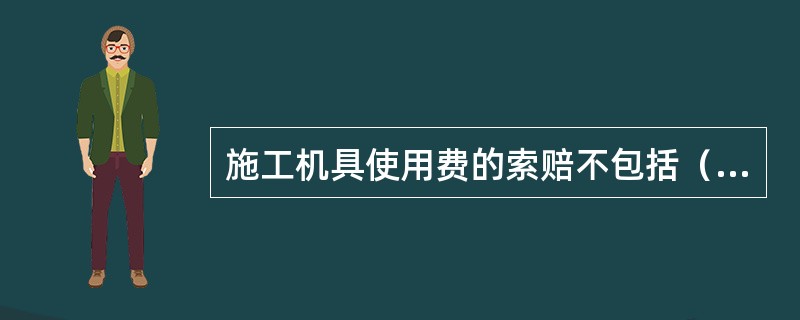 施工机具使用费的索赔不包括（...